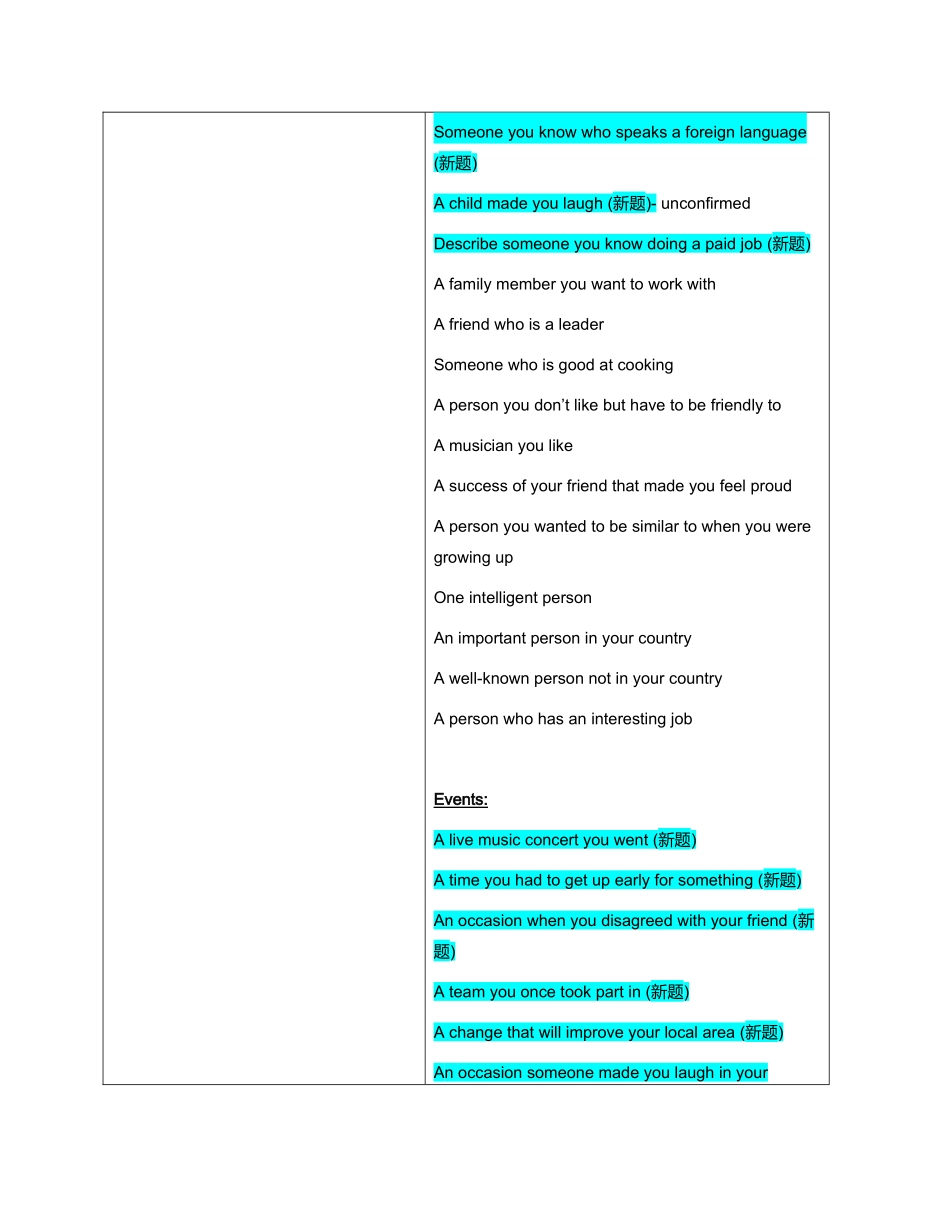 Someone you know who speaks a foreign language (新题)

A child made you laugh (新题)- unconfirmed

Describe someone you know doing a paid job (新题)

A family member you want to work with

A friend who is a leader

Someone who is good at cooking

A person you don't like but have to be friendly to

A musician you like

A success of your friend that made you feel proud

A person you wanted to be similar to when you were growing up

One intelligent person

An important person in your country

A well-known person not in your country

A person who has an interesting job

Events:

A live music concert you went (新题)

A time you had to get up early for something (新题)

An occasion when you disagreed with your friend (新题)

A team you once took part in (新题)

A change that will improve your local area (新题)

An occasion someone made you laugh in your